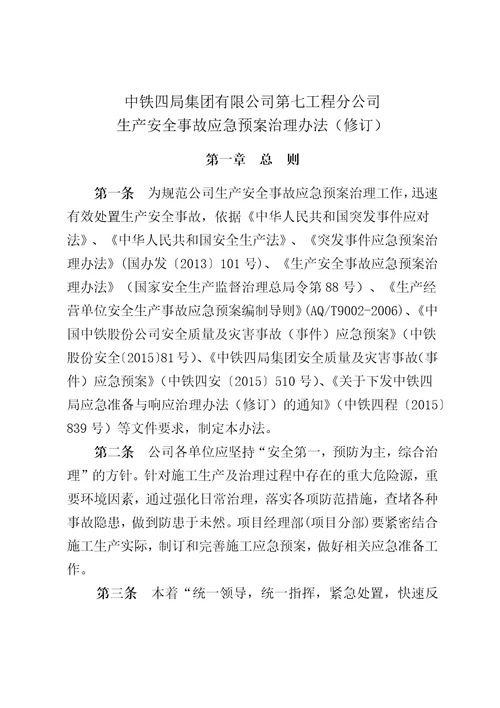 中铁四局集团有限公司第七工程分公司
生产安全事故应急预案治理办法（修订）

第一章 总 则

第一条 为规范公司生产安全事故应急预案治理工作，迅速有效处置生产安全事故，依据《中华人民共和国突发事件应对法》、《中华人民共和国安全生产法》、《突发事件应急预案治理办法》（国办发〔2013〕101号）、《生产安全事故应急预案治理办法》（国家安全生产监督治理总局令第88号）、《生产经营单位安全生产事故应急预案编制导则》(AQ/T9002-2006)、《中国中铁股份公司安全质量及灾害事故（事件）应急预案》（中铁股份安全〔2015〕81号）、《中铁四局集团安全质量及灾害事故（事件）应急预案》（中铁四安〔2015〕510号）、《关于下发中铁四局应急准备与响应治理办法（修订）的通知》（中铁四程〔2015〕839号）等文件要求，制定本办法。

第二条 公司各单位应坚持“安全第一，预防为主，综合治理”的方针。针对施工生产及治理过程中存在的重大危险源，重要环境因素，通过强化日常治理，落实各项防范措施，查堵各种事故隐患，做到防患于未然。项目经理部（项目分部）要紧密结合施工生产实际，制订和完善施工应急预案，做好相关应急准备工作。

第三条 本着“统一领导，统一指挥，紧急处置，快速反